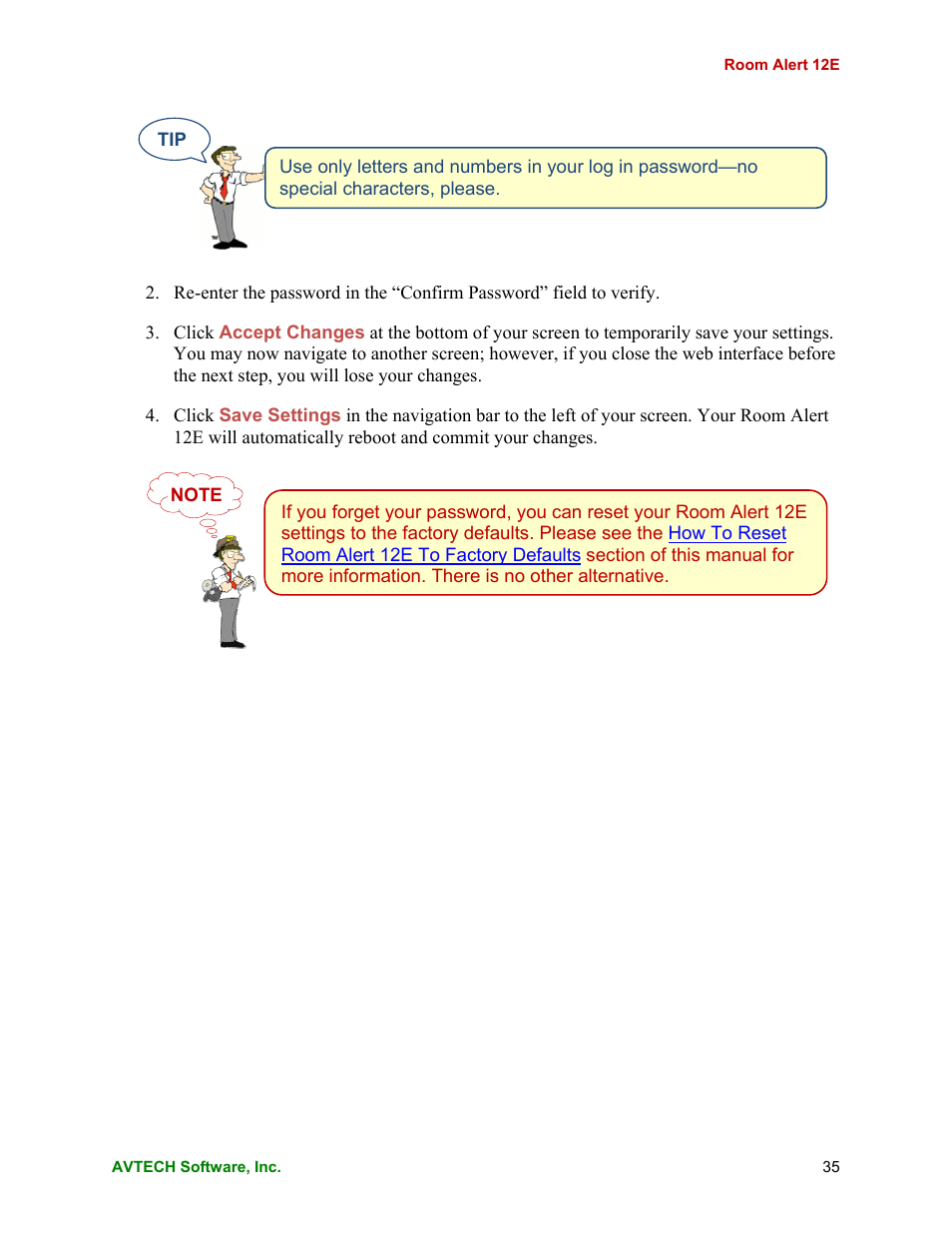 Room Alert 12E

TIP

Use only letters and numbers in your log in password—no special characters, please.

2. Re-enter the password in the “Confirm Password” field to verify.

3. Click Accept Changes at the bottom of your screen to temporarily save your settings. You may now navigate to another screen; however, if you close the web interface before the next step, you will lose your changes.

4. Click Save Settings in the navigation bar to the left of your screen. Your Room Alert 12E will automatically reboot and commit your changes.

NOTE

If you forget your password, you can reset your Room Alert 12E settings to the factory defaults. Please see the How To Reset Room Alert 12E To Factory Defaults section of this manual for more information. There is no other alternative.

AVTECH Software, Inc.

35